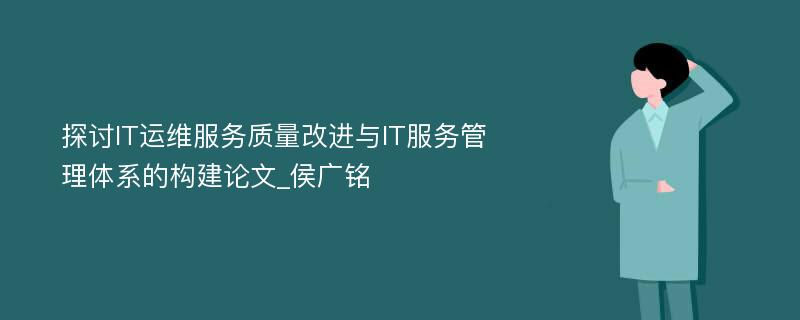 探讨IT运维服务质量改进与IT服务管理体系的构建论文_侯广铭